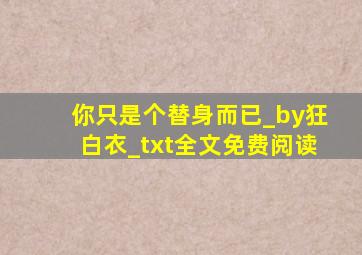 你只是个替身而已_by狂白衣_txt全文免费阅读